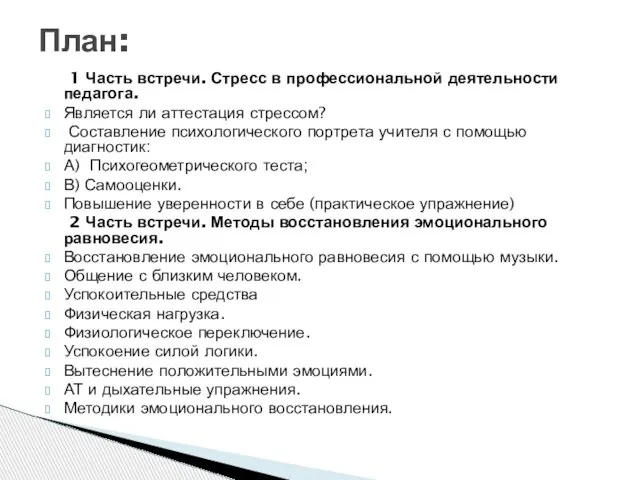 План:

1 Часть встречи. Стресс в профессиональной деятельности педагога.

Является ли аттестация стрессом?

Составление психологического портрета учителя с помощью диагностик:

А) Психогеометрического теста;

В) Самооценки.

Повышение уверенности в себе (практическое упражнение)

2 Часть встречи. Методы восстановления эмоционального равновесия.

Восстановление эмоционального равновесия с помощью музыки.

Общение с близким человеком.

Успокоительные средства

Физическая нагрузка.

Физиологическое переключение.

Успокоение силой логики.

Вытеснение положительными эмоциями.

АТ и дыхательные упражнения.

Методики эмоционального восстановления.